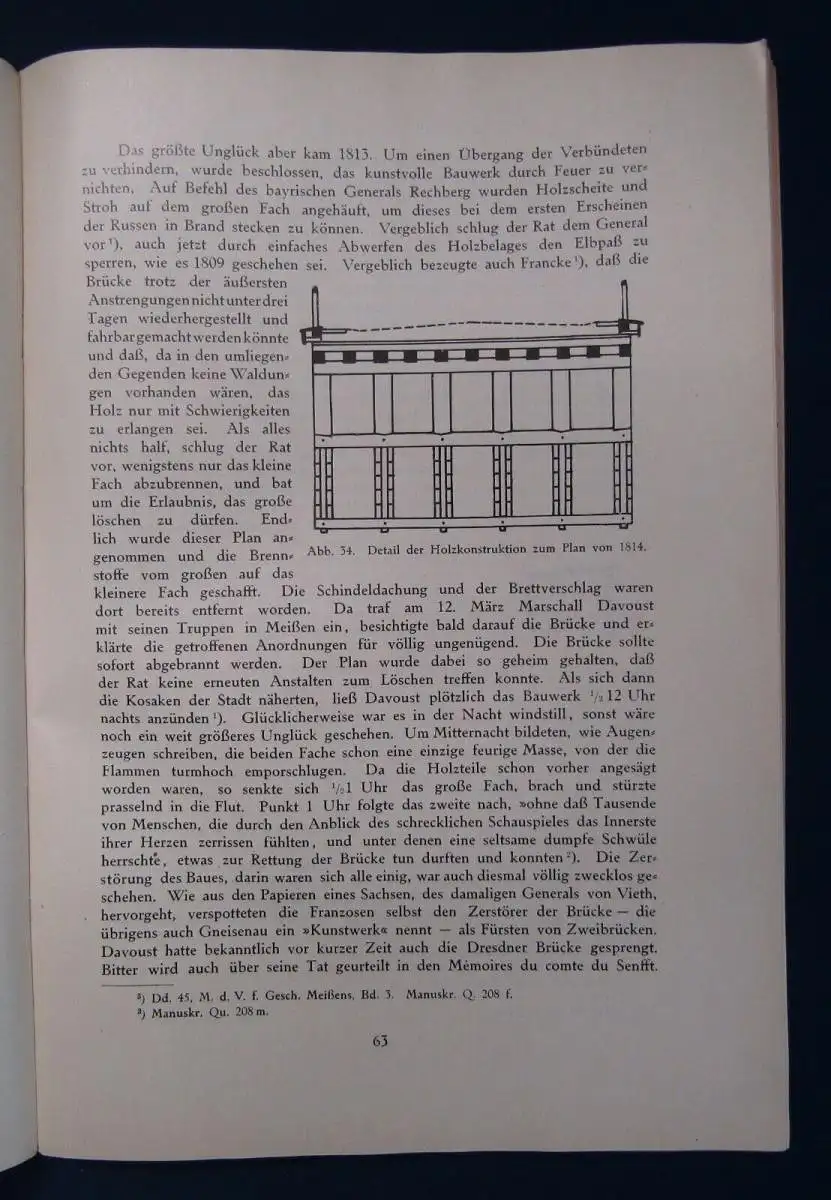 Das größte Unglück aber kam 1813. Um einen Übergang der Verbündeten zu verhindern, wurde beschlossen, das kunstvolle Bauwerk durch Feuer zu vernichten. Auf Befehl des bayrischen Generals Rechberg wurden Holzscheite und Stroh auf dem großen Fach angehäuft, um dieses bei dem ersten Erscheinen der Russen in Brand stecken zu können. Vergeblich schlug der Rat dem General vor¹), auch jetzt durch einfaches Abwerfen des Holzbelages den Elbpaß zu sperren, wie es 1809 geschehen sei. Vergeblich bezeugte auch Francke¹), daß die Brücke trotz der äußersten Anstrengungen nicht unter drei Tagen wiederhergestellt und fahrbar gemacht werden könnte und daß, da in den umliegenden Gegenden keine Waldungen vorhanden wären, das Holz nur mit Schwierigkeiten zu erlangen sei. Als alles nichts half, schlug der Rat vor, wenigstens nur das kleine Fach abzubrennen, und bat um die Erlaubnis, das große löschen zu dürfen. Endlich wurde dieser Plan angenommen und die Brennstoffe vom großen auf das kleinere Fach geschafft. Die Schindeldachung und der Brettverschlag waren dort bereits entfernt worden. Da traf am 12. März Marschall Davoust mit seinen Truppen in Meißen ein, besichtigte bald darauf die Brücke und erklärte die getroffenen Anordnungen für völlig ungenügend. Die Brücke sollte sofort abgebrannt werden. Der Plan wurde dabei so geheim gehalten, daß der Rat keine erneuten Anstalten zum Löschen treffen konnte. Als sich dann die Kosaken der Stadt näherten, ließ Davoust plötzlich das Bauwerk ½12 Uhr nachts anzünden¹). Glücklicherweise war es in der Nacht windstill, sonst wäre noch ein weit größeres Unglück geschehen. Um Mitternacht bildeten, wie Augenzeugen schreiben, die beiden Fache schon eine einzige feurige Masse, von der die Flammen turmhoch emporschlugen. Da die Holzteile schon vorher angesägt worden waren, so senkte sich ½1 Uhr das große Fach, brach und stürzte prasselnd in die Flut. Punkt 1 Uhr folgte das zweite nach, »ohne daß Tausende von Menschen, die durch den Anblick des schrecklichen Schauspieles das Innerste ihrer Herzen zerrissen fühlten, und unter denen eine seltsame dumpfe Schwüle herrschte, etwas zur Rettung der Brücke tun durften und konnten²). Die Zerstörung des Baues, darin waren sich alle einig, war auch diesmal völlig zwecklos geschehen. Wie aus den Papieren eines Sachsen, des damaligen Generals von Vieth, hervorgeht, verspotteten die Franzosen selbst den Zerstörer der Brücke — die übrigens auch Gneisenau ein »Kunstwerk« nennt — als Fürsten von Zweibrücken. Davoust hatte bekanntlich vor kurzer Zeit auch die Dresdner Brücke gesprengt. Bitter wird auch über seine Tat geurteilt in den Mémoires du comte du Senfft.

Abb. 34. Detail der Holzkonstruktion zum Plan von 1814.

¹) Dd. 45, M. d. V. f. Gesch. Meißens, Bd. 3. Manuskr. Q. 208 f.
²) Manuskr. Qu. 208 m.

63